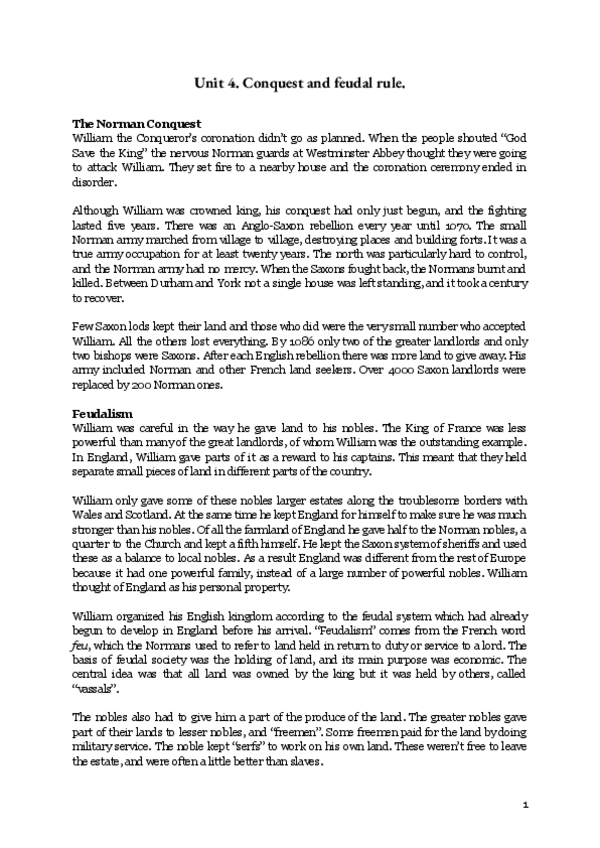 Unit 4. Conquest and feudal rule.

The Norman Conquest
William the Conqueror's coronation didn't go as planned. When the people shouted "God Save the King" the nervous Norman guards at Westminster Abbey thought they were going to attack William. They set fire to a nearby house and the coronation ceremony ended in disorder.

Although William was crowned king, his conquest had only just begun, and the fighting lasted five years. There was an Anglo-Saxon rebellion every year until 1070. The small Norman army marched from village to village, destroying places and building forts. It was a true army occupation for at least twenty years. The north was particularly hard to control, and the Norman army had no mercy. When the Saxons fought back, the Normans burnt and killed. Between Durham and York not a single house was left standing, and it took a century to recover.

Few Saxon lods kept their land and those who did were the very small number who accepted William. All the others lost everything. By 1086 only two of the greater landlords and only two bishops were Saxons. After each English rebellion there was more land to give away. His army included Norman and other French land seekers. Over 4000 Saxon landlords were replaced by 200 Norman ones.

Feudalism
William was careful in the way he gave land to his nobles. The King of France was less powerful than many of the great landlords, of whom William was the outstanding example. In England, William gave parts of it as a reward to his captains. This meant that they held separate small pieces of land in different parts of the country.

William only gave some of these nobles larger estates along the troublesome borders with Wales and Scotland. At the same time he kept England for himself to make sure he was much stronger than his nobles. Of all the farmland of England he gave half to the Norman nobles, a quarter to the Church and kept a fifth himself. He kept the Saxon system of sheriffs and used these as a balance to local nobles. As a result England was different from the rest of Europe because it had one powerful family, instead of a large number of powerful nobles. William thought of England as his personal property.

William organized his English kingdom according to the feudal system which had already begun to develop in England before his arrival. "Feudalism" comes from the French word feu, which the Normans used to refer to land held in return to duty or service to a lord. The basis of feudal society was the holding of land, and its main purpose was economic. The central idea was that all land was owned by the king but it was held by others, called "vassals".

The nobles also had to give him a part of the produce of the land. The greater nobles gave part of their lands to lesser nobles, and "freemen". Some freemen paid for the land by doing military service. The noble kept "serfs" to work on his own land. These weren't free to leave the estate, and were often a little better than slaves.

1